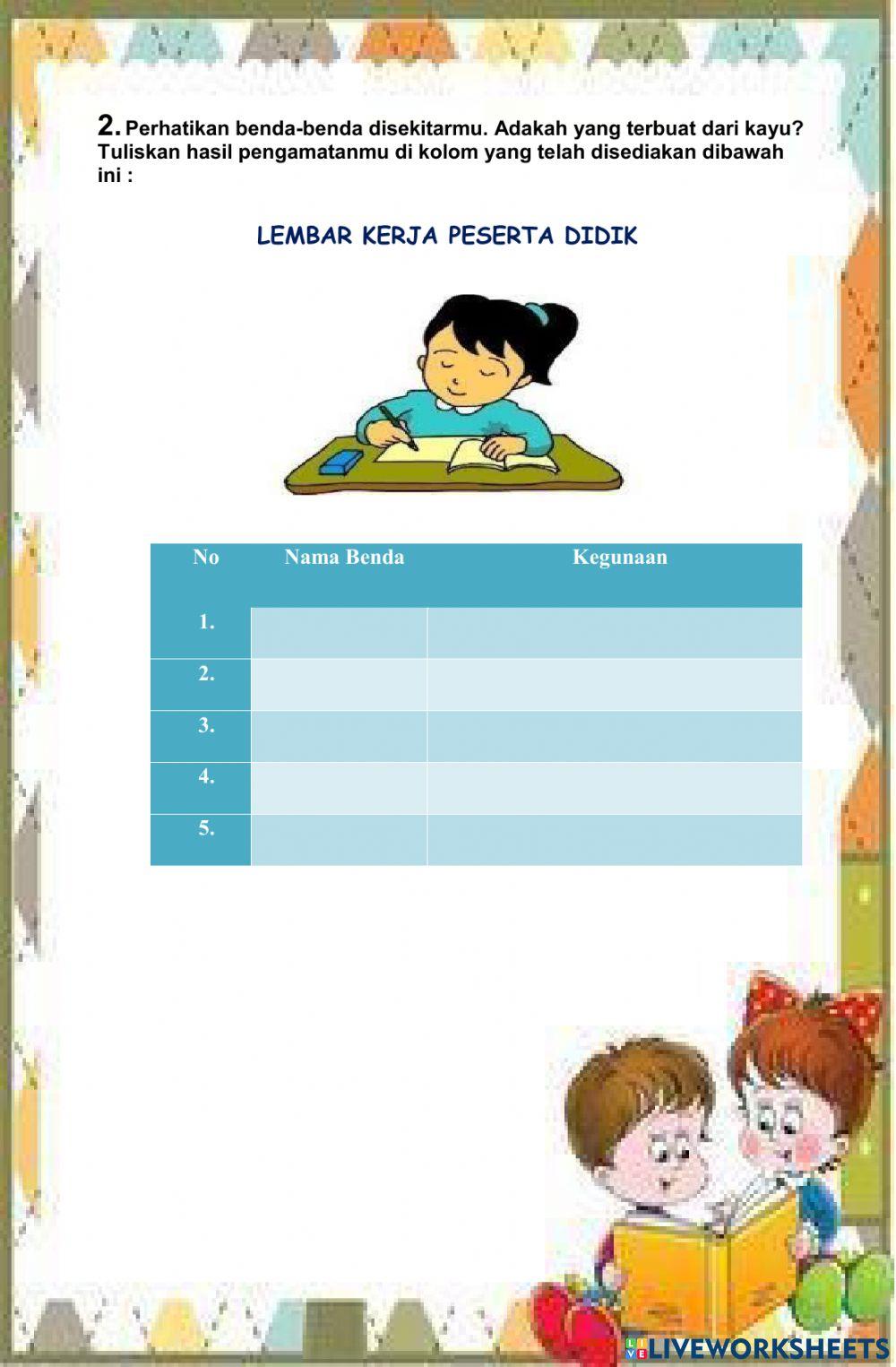 2. Perhatikan benda-benda disekitarmu. Adakah yang terbuat dari kayu? Tuliskan hasil pengamatanmu di kolom yang telah disediakan dibawah ini :

LEMBAR KERJA PESERTA DIDIK

| No | Nama Benda | Kegunaan |
|---|---|---|
| 1. | | |
| 2. | | |
| 3. | | |
| 4. | | |
| 5. | | |

LIVEWORKSHEETS